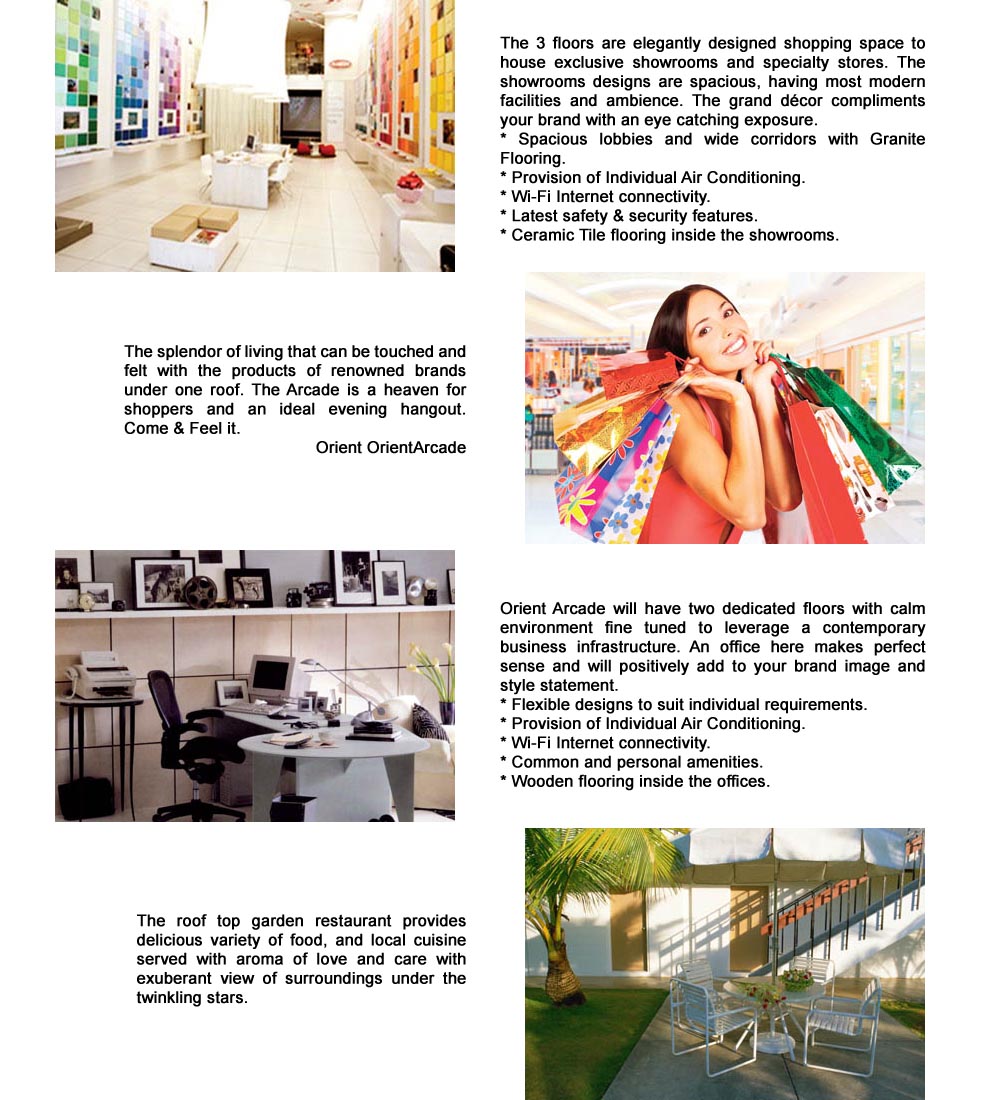 The 3 floors are elegantly designed shopping space to house exclusive showrooms and specialty stores. The showrooms designs are spacious, having most modern facilities and ambience. The grand décor compliments your brand with an eye catching exposure.
* Spacious lobbies and wide corridors with Granite Flooring.
* Provision of Individual Air Conditioning.
* Wi-Fi Internet connectivity.
* Latest safety & security features.
* Ceramic Tile flooring inside the showrooms.

The splendor of living that can be touched and felt with the products of renowned brands under one roof. The Arcade is a heaven for shoppers and an ideal evening hangout. Come & Feel it.
Orient OrientArcade

Orient Arcade will have two dedicated floors with calm environment fine tuned to leverage a contemporary business infrastructure. An office here makes perfect sense and will positively add to your brand image and style statement.
* Flexible designs to suit individual requirements.
* Provision of Individual Air Conditioning.
* Wi-Fi Internet connectivity.
* Common and personal amenities.
* Wooden flooring inside the offices.

The roof top garden restaurant provides delicious variety of food, and local cuisine served with aroma of love and care with exuberant view of surroundings under the twinkling stars.